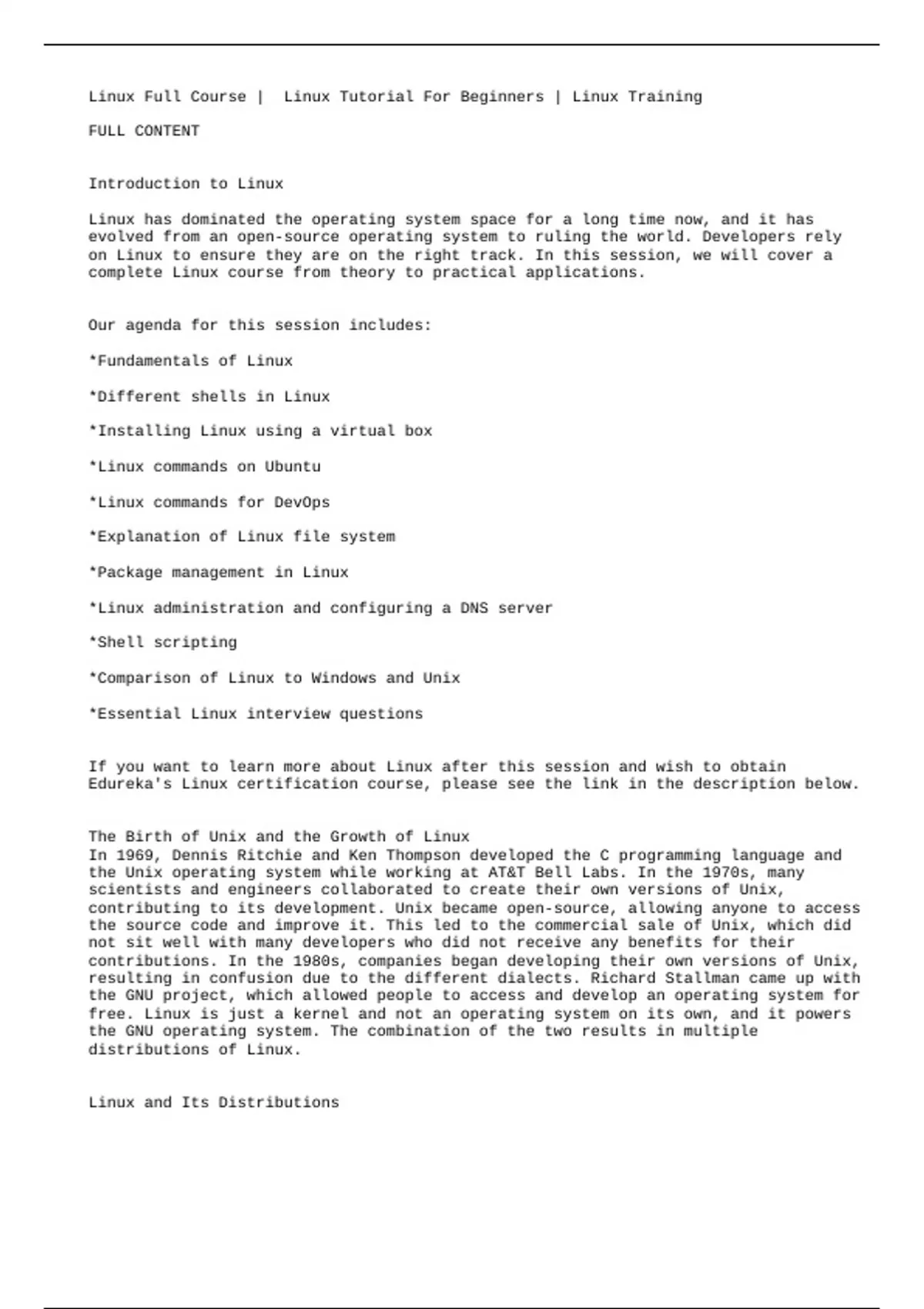 Linux Full Course | Linux Tutorial For Beginners | Linux Training

FULL CONTENT

Introduction to Linux

Linux has dominated the operating system space for a long time now, and it has evolved from an open-source operating system to ruling the world. Developers rely on Linux to ensure they are on the right track. In this session, we will cover a complete Linux course from theory to practical applications.

Our agenda for this session includes:

*Fundamentals of Linux

*Different shells in Linux

*Installing Linux using a virtual box

*Linux commands on Ubuntu

*Linux commands for DevOps

*Explanation of Linux file system

*Package management in Linux

*Linux administration and configuring a DNS server

*Shell scripting

*Comparison of Linux to Windows and Unix

*Essential Linux interview questions

If you want to learn more about Linux after this session and wish to obtain Edureka's Linux certification course, please see the link in the description below.

The Birth of Unix and the Growth of Linux
In 1969, Dennis Ritchie and Ken Thompson developed the C programming language and the Unix operating system while working at AT&T Bell Labs. In the 1970s, many scientists and engineers collaborated to create their own versions of Unix, contributing to its development. Unix became open-source, allowing anyone to access the source code and improve it. This led to the commercial sale of Unix, which did not sit well with many developers who did not receive any benefits for their contributions. In the 1980s, companies began developing their own versions of Unix, resulting in confusion due to the different dialects. Richard Stallman came up with the GNU project, which allowed people to access and develop an operating system for free. Linux is just a kernel and not an operating system on its own, and it powers the GNU operating system. The combination of the two results in multiple distributions of Linux.

Linux and Its Distributions